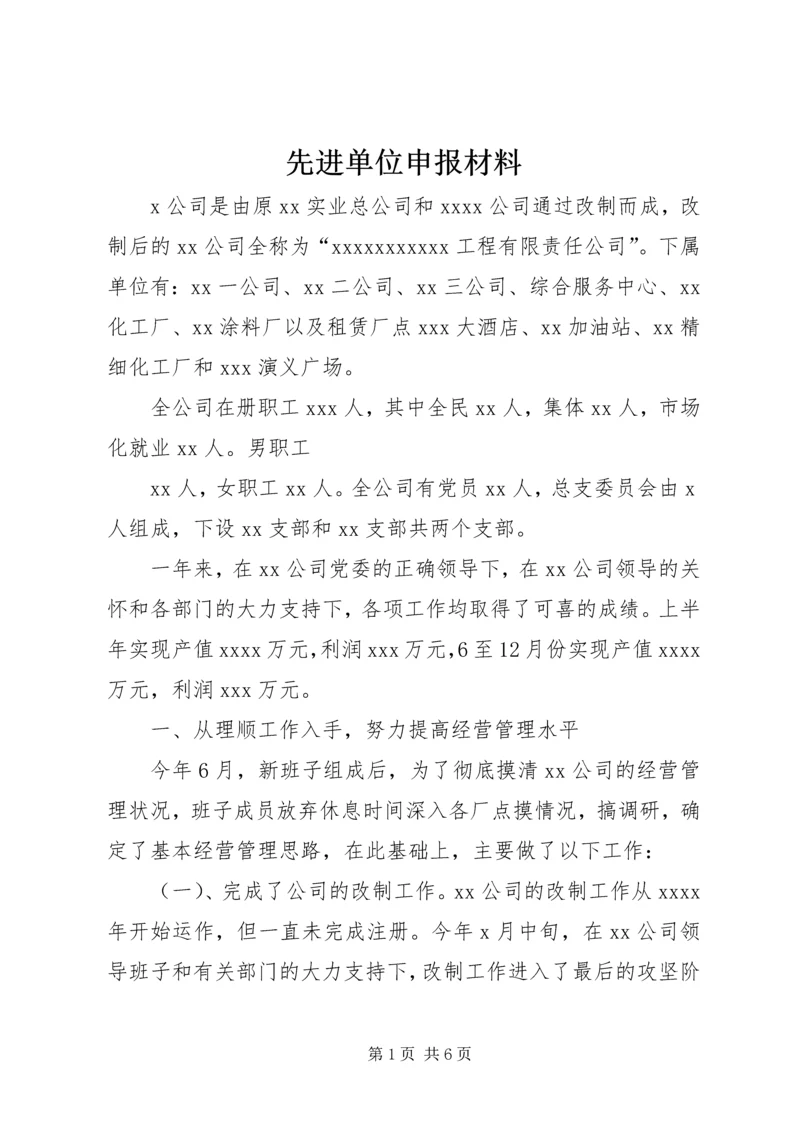 先进单位申报材料

x公司是由原xx实业总公司和xxxx公司通过改制而成，改制后的xx公司全称为“xxxxxxxxxxx工程有限责任公司”。下属单位有：xx一公司、xx二公司、xx三公司、综合服务中心、xx化工厂、xx涂料厂以及租赁厂点xxx大酒店、xx加油站、xx精细化工厂和xxx演义广场。

全公司在册职工xxx人，其中全民xx人，集体xx人，市场化就业xx人。男职工

xx人，女职工xx人。全公司有党员xx人，总支委员会由x人组成，下设xx支部和xx支部共两个支部。

一年来，在xx公司党委的正确领导下，在xx公司领导的关怀和各部门的大力支持下，各项工作均取得了可喜的成绩。上半年实现产值xxxx万元，利润xxx万元，6至12月份实现产值xxxx万元，利润xxx万元。

一、从理顺工作入手，努力提高经营管理水平

今年6月，新班子组成后，为了彻底摸清xx公司的经营管理状况，班子成员放弃休息时间深入各厂点摸情况，搞调研，确定了基本经营管理思路，在此基础上，主要做了以下工作：

（一）、完成了公司的改制工作。xx公司的改制工作从xxxx年开始运作，但一直未完成注册。今年x月中旬，在xx公司领导班子和有关部门的大力支持下，改制工作进入了最后的攻坚阶

第1页 共6页